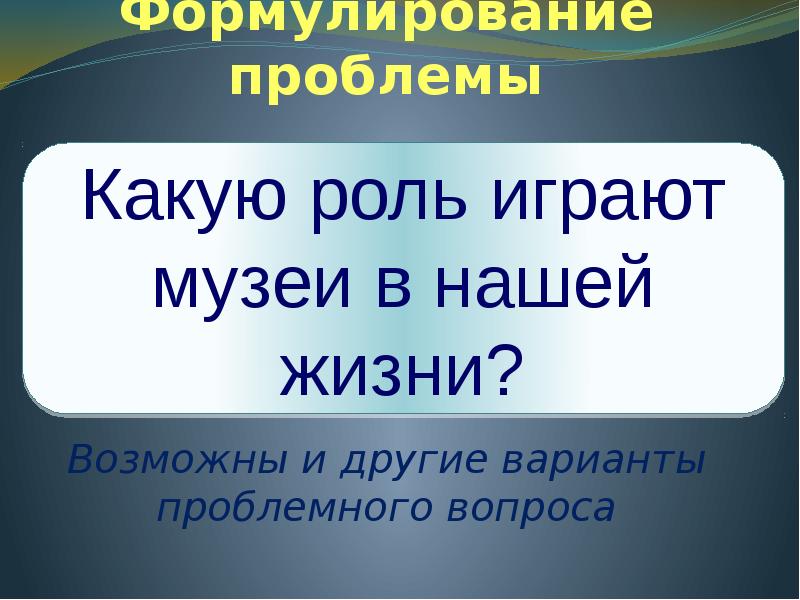 Формулирование проблемы

Какую роль играют музеи в нашей жизни?

Возможны и другие варианты проблемного вопроса